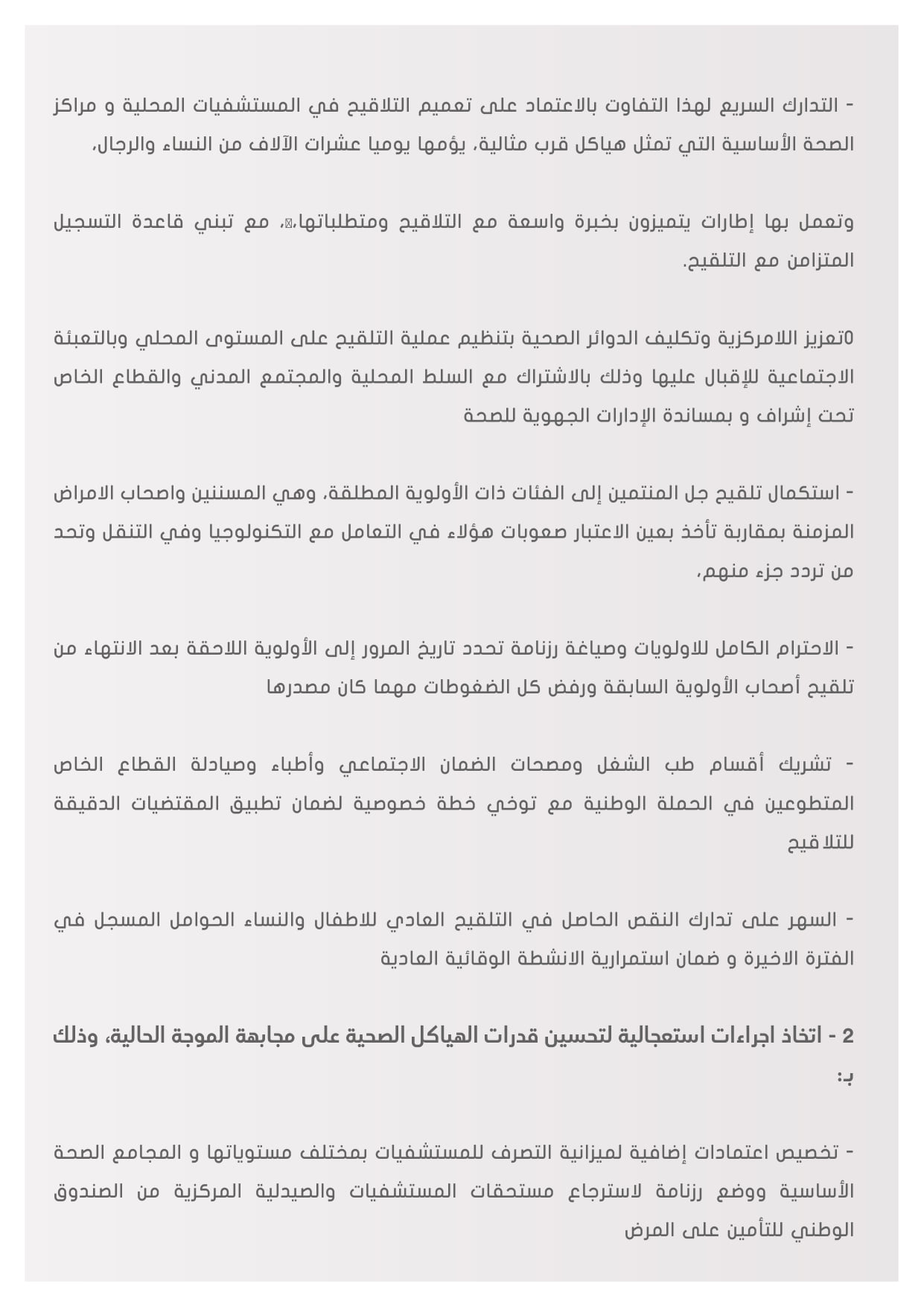 - التدارك السريع لهذا التفاوت بالاعتماد على تعميم التلاقيح في المستشفيات المحلية و مراكز الصحة الأساسية التي تمثل هياكل قرب مثالية، يؤمها يوميا عشرات الآلاف من النساء والرجال،

وتعمل بها إطارات يتميزون بخبرة واسعة مع التلاقيح ومتطلباتها،، مع تبني قاعدة التسجيل المتزامن مع التلقيح.

0تعزيز اللامركزية وتكليف الدوائر الصحية بتنظيم عملية التلقيح على المستوى المحلي وبالتعبئة الاجتماعية للإقبال عليها وذلك بالاشتراك مع السلط المحلية والمجتمع المدني والقطاع الخاص تحت إشراف و بمساندة الإدارات الجهوية للصحة

- استكمال تلقيح جل المنتمين إلى الفئات ذات الأولوية المطلقة، وهي المسنين واصحاب الامراض المزمنة بمقاربة تأخذ بعين الاعتبار صعوبات هؤلاء في التعامل مع التكنولوجيا وفي التنقل وتحد من تردد جزء منهم،

- الاحترام الكامل للاولويات وصياغة رزنامة تحدد تاريخ المرور إلى الأولوية اللاحقة بعد الانتهاء من تلقيح أصحاب الأولوية السابقة ورفض كل الضغوطات مهما كان مصدرها

- تشريك أقسام طب الشغل ومصحات الضمان الاجتماعي وأطباء وصيادلة القطاع الخاص المتطوعين في الحملة الوطنية مع توخي خطة خصوصية لضمان تطبيق المقتضيات الدقيقة للتلاقيح

- السهر على تدارك النقص الحاصل في التلقيح العادي للاطفال والنساء الحوامل المسجل في الفترة الاخيرة و ضمان استمرارية الانشطة الوقائية العادية

2 - اتخاذ اجراءات استعجالية لتحسين قدرات الهياكل الصحية على مجابهة الموجة الحالية، وذلك بـ:

- تخصيص اعتمادات إضافية لميزانية التصرف للمستشفيات بمختلف مستوياتها و المجامع الصحة الأساسية ووضع رزنامة لاسترجاع مستحقات المستشفيات والصيدلية المركزية من الصندوق الوطني للتأمين على المرض